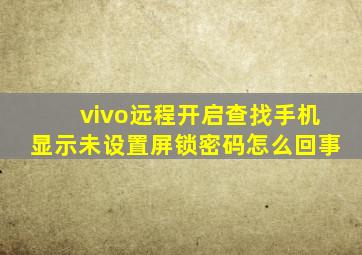 vivo远程开启查找手机显示未设置屏锁密码怎么回事